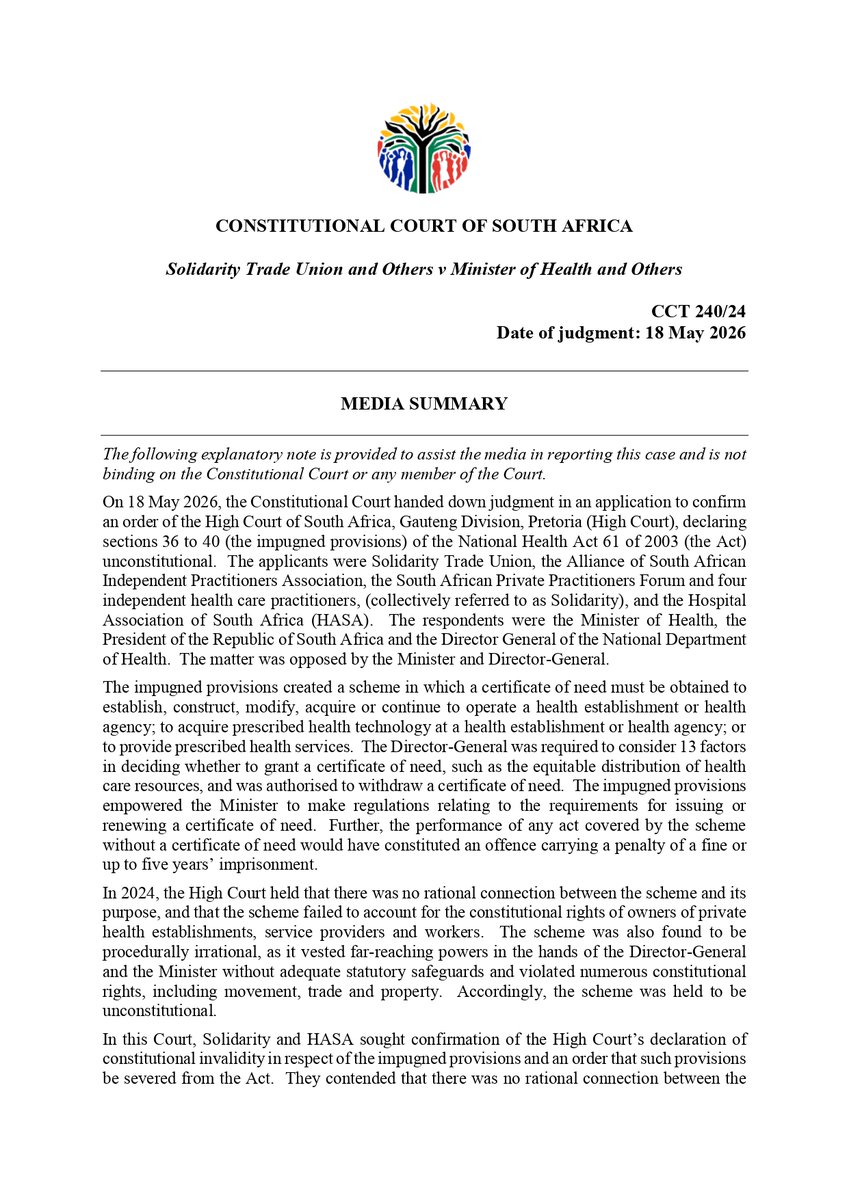 CONSTITUTIONAL COURT OF SOUTH AFRICA

Solidarity Trade Union and Others v Minister of Health and Others

CCT 240/24
Date of judgment: 18 May 2026

MEDIA SUMMARY

The following explanatory note is provided to assist the media in reporting this case and is not binding on the Constitutional Court or any member of the Court.

On 18 May 2026, the Constitutional Court handed down judgment in an application to confirm an order of the High Court of South Africa, Gauteng Division, Pretoria (High Court), declaring sections 36 to 40 (the impugned provisions) of the National Health Act 61 of 2003 (the Act) unconstitutional. The applicants were Solidarity Trade Union, the Alliance of South African Independent Practitioners Association, the South African Private Practitioners Forum and four independent health care practitioners, (collectively referred to as Solidarity), and the Hospital Association of South Africa (HASA). The respondents were the Minister of Health, the President of the Republic of South Africa and the Director General of the National Department of Health. The matter was opposed by the Minister and Director-General.

The impugned provisions created a scheme in which a certificate of need must be obtained to establish, construct, modify, acquire or continue to operate a health establishment or health agency; to acquire prescribed health technology at a health establishment or health agency; or to provide prescribed health services. The Director-General was required to consider 13 factors in deciding whether to grant a certificate of need, such as the equitable distribution of health care resources, and was authorised to withdraw a certificate of need. The impugned provisions empowered the Minister to make regulations relating to the requirements for issuing or renewing a certificate of need. Further, the performance of any act covered by the scheme without a certificate of need would have constituted an offence carrying a penalty of a fine or up to five years' imprisonment.

In 2024, the High Court held that there was no rational connection between the scheme and its purpose, and that the scheme failed to account for the constitutional rights of owners of private health establishments, service providers and workers. The scheme was also found to be procedurally irrational, as it vested far-reaching powers in the hands of the Director-General and the Minister without adequate statutory safeguards and violated numerous constitutional rights, including movement, trade and property. Accordingly, the scheme was held to be unconstitutional.

In this Court, Solidarity and HASA sought confirmation of the High Court's declaration of constitutional invalidity in respect of the impugned provisions and an order that such provisions be severed from the Act. They contended that there was no rational connection between the